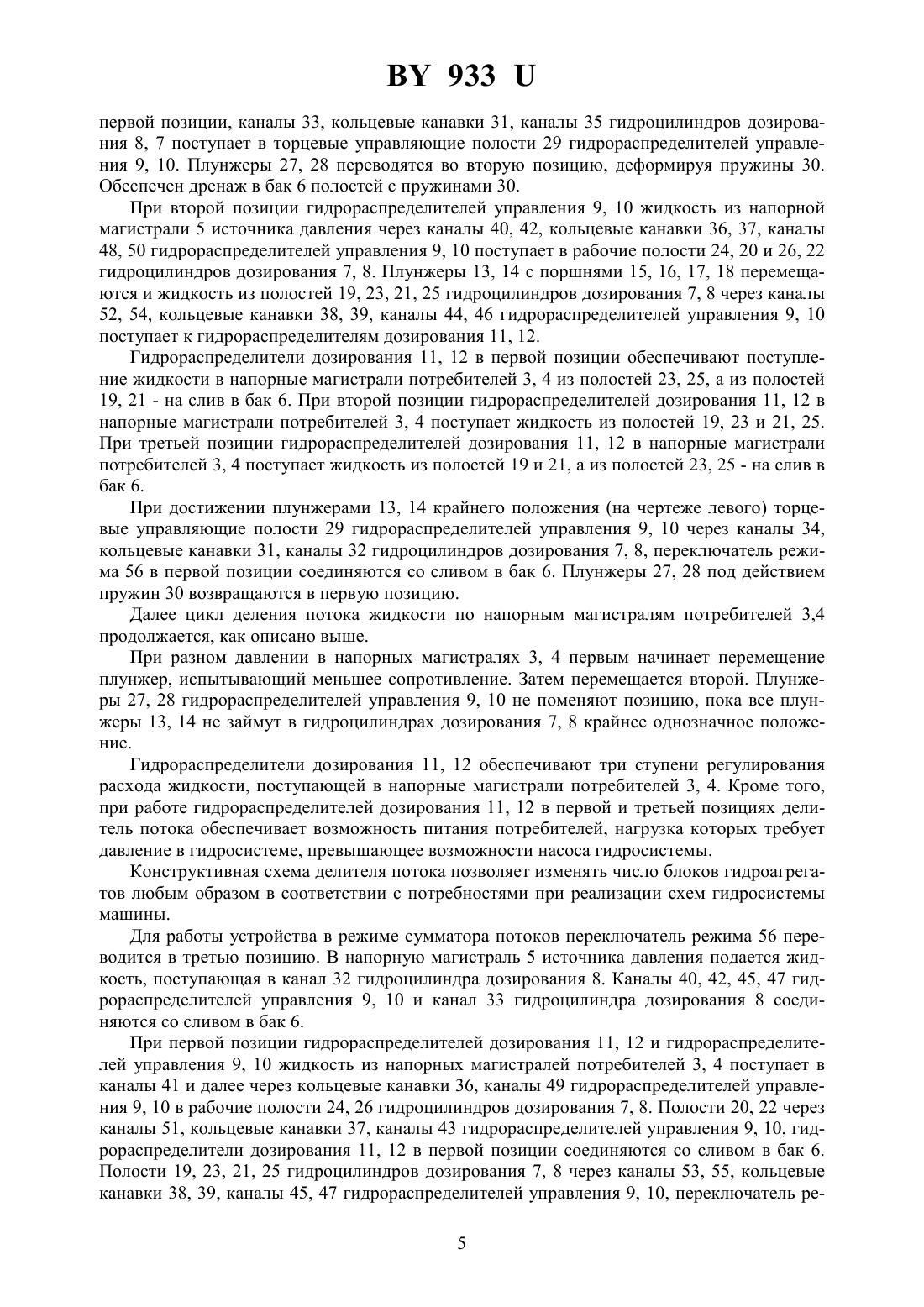 BY 933 U

первой позиции, каналы 33, кольцевые канавки 31, каналы 35 гидроцилиндров дозирования 8, 7 поступает в торцевые управляющие полости 29 гидрораспределителей управления 9, 10. Плунжеры 27, 28 переводятся во вторую позицию, деформируя пружины 30. Обеспечен дренаж в бак 6 полостей с пружинами 30.

При второй позиции гидрораспределителей управления 9, 10 жидкость из напорной магистрали 5 источника давления через каналы 40, 42, кольцевые канавки 36, 37, каналы 48, 50 гидрораспределителей управления 9, 10 поступает в рабочие полости 24, 20 и 26, 22 гидроцилиндров дозирования 7, 8. Плунжеры 13, 14 с поршнями 15, 16, 17, 18 перемещаются и жидкость из полостей 19, 23, 21, 25 гидроцилиндров дозирования 7, 8 через каналы 52, 54, кольцевые канавки 38, 39, каналы 44, 46 гидрораспределителей управления 9, 10 поступает к гидрораспределителям дозирования 11, 12.

Гидрораспределители дозирования 11, 12 в первой позиции обеспечивают поступление жидкости в напорные магистрали потребителей 3, 4 из полостей 23, 25, а из полостей 19, 21 - на слив в бак 6. При второй позиции гидрораспределителей дозирования 11, 12 в напорные магистрали потребителей 3, 4 поступает жидкость из полостей 19, 23 и 21, 25. При третьей позиции гидрораспределителей дозирования 11, 12 в напорные магистрали потребителей 3, 4 поступает жидкость из полостей 19 и 21, а из полостей 23, 25 - на слив в бак 6.

При достижении плунжерами 13, 14 крайнего положения (на чертеже левого) торцевые управляющие полости 29 гидрораспределителей управления 9, 10 через каналы 34, кольцевые канавки 31, каналы 32 гидроцилиндров дозирования 7, 8, переключатель режима 56 в первой позиции соединяются со сливом в бак 6. Плунжеры 27, 28 под действием пружин 30 возвращаются в первую позицию.

Далее цикл деления потока жидкости по напорным магистралям потребителей 3,4 продолжается, как описано выше.

При разном давлении в напорных магистралях 3, 4 первым начинает перемещение плунжер, испытывающий меньшее сопротивление. Затем перемещается второй. Плунжеры 27, 28 гидрораспределителей управления 9, 10 не поменяют позицию, пока все плунжеры 13, 14 не займут в гидроцилиндрах дозирования 7, 8 крайнее однозначное положение.

Гидрораспределители дозирования 11, 12 обеспечивают три ступени регулирования расхода жидкости, поступающей в напорные магистрали потребителей 3, 4. Кроме того, при работе гидрораспределителей дозирования 11, 12 в первой и третьей позициях делитель потока обеспечивает возможность питания потребителей, нагрузка которых требует давление в гидросистеме, превышающее возможности насоса гидросистемы.

Конструктивная схема делителя потока позволяет изменять число блоков гидроагрегатов любым образом в соответствии с потребностями при реализации схем гидросистемы машины.

Для работы устройства в режиме сумматора потоков переключатель режима 56 переводится в третью позицию. В напорную магистраль 5 источника давления подается жидкость, поступающая в канал 32 гидроцилиндра дозирования 8. Каналы 40, 42, 45, 47 гидрораспределителей управления 9, 10 и канал 33 гидроцилиндра дозирования 8 соединяются со сливом в бак 6.

При первой позиции гидрораспределителей дозирования 11, 12 и гидрораспределителей управления 9, 10 жидкость из напорных магистралей потребителей 3, 4 поступает в каналы 41 и далее через кольцевые канавки 36, каналы 49 гидрораспределителей управления 9, 10 в рабочие полости 24, 26 гидроцилиндров дозирования 7, 8. Полости 20, 22 через каналы 51, кольцевые канавки 37, каналы 43 гидрораспределителей управления 9, 10, гидрораспределители дозирования 11, 12 в первой позиции соединяются со сливом в бак 6. Полости 19, 23, 21, 25 гидроцилиндров дозирования 7, 8 через каналы 53, 55, кольцевые канавки 38, 39, каналы 45, 47 гидрораспределителей управления 9, 10, переключатель ре-

5